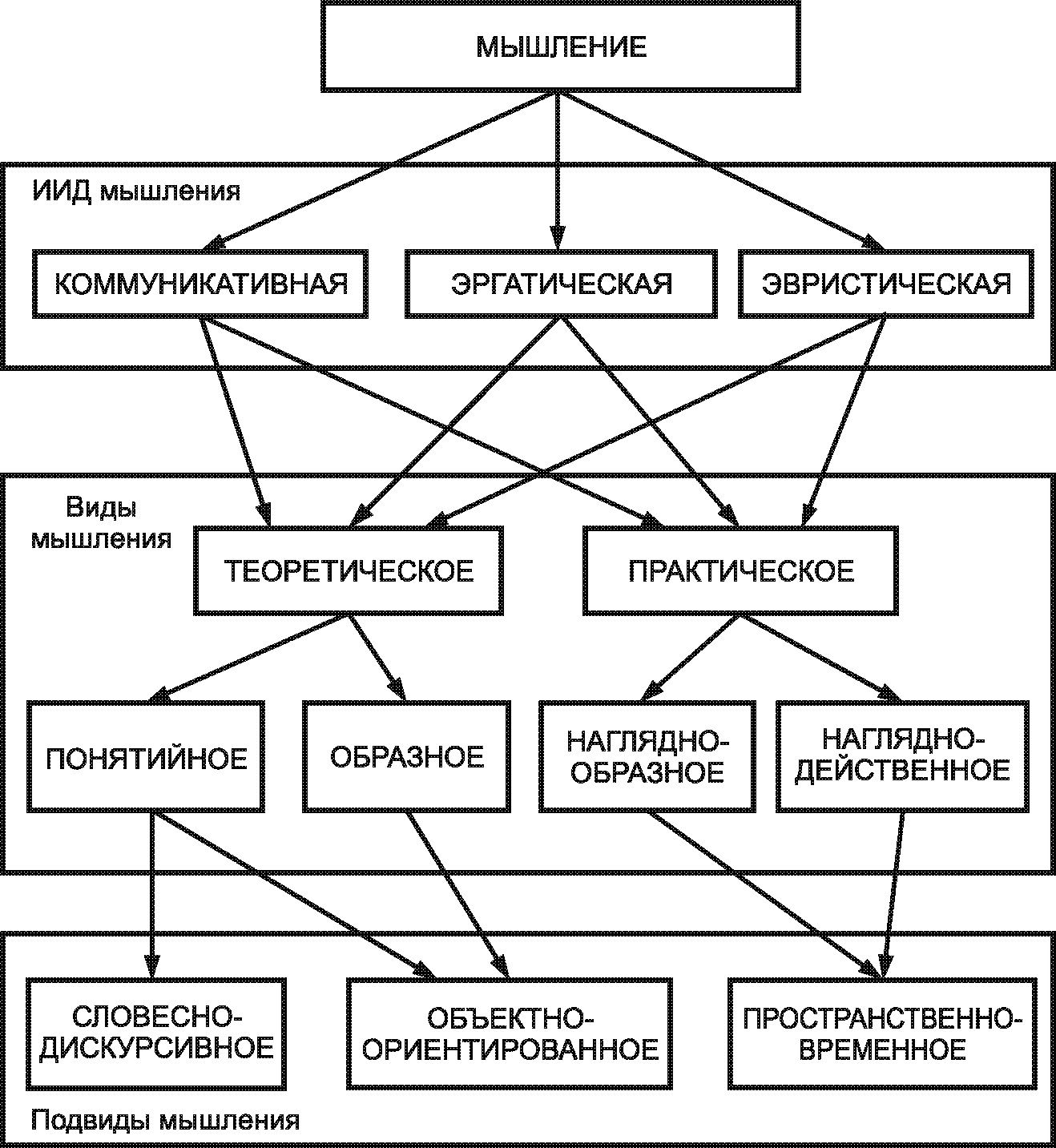 МЫШЛЕНИЕ

ИИД мышления

КОММУНИКАТИВНАЯ

ЭРГАТИЧЕСКАЯ

ЭВРИСТИЧЕСКАЯ

Виды мышления

ТЕОРЕТИЧЕСКОЕ

ПРАКТИЧЕСКОЕ

ПОНЯТИЙНОЕ

ОБРАЗНОЕ

НАГЛЯДНО-ОБРАЗНОЕ

НАГЛЯДНО-ДЕЙСТВЕННОЕ

СЛОВЕСНО-ДИСКУРСИВНОЕ

ОБЪЕКТНО-ОРИЕНТИРОВАННОЕ

ПРОСТРАНСТВЕННО-ВРЕМЕННОЕ

Подвиды мышления